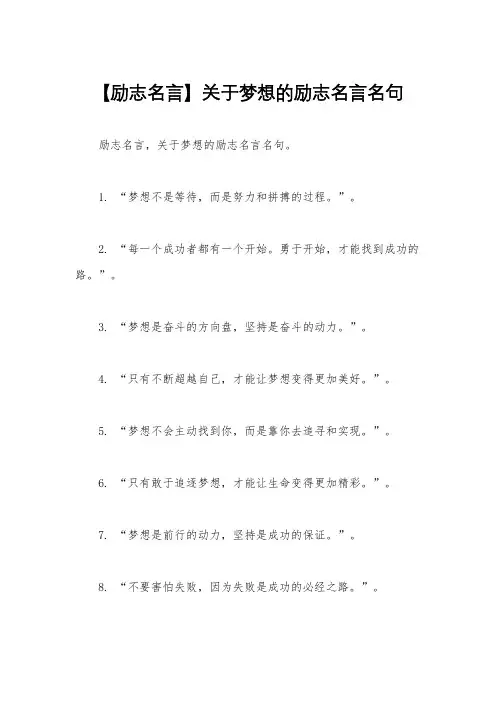 【励志名言】关于梦想的励志名言名句

励志名言，关于梦想的励志名言名句。

1. “梦想不是等待，而是努力和拼搏的过程。”。

2. “每一个成功者都有一个开始。勇于开始，才能找到成功的路。”。

3. “梦想是奋斗的方向盘，坚持是奋斗的动力。”。

4. “只有不断超越自己，才能让梦想变得更加美好。”。

5. “梦想不会主动找到你，而是靠你去追寻和实现。”。

6. “只有敢于追逐梦想，才能让生命变得更加精彩。”。

7. “梦想是前行的动力，坚持是成功的保证。”。

8. “不要害怕失败，因为失败是成功的必经之路。”。